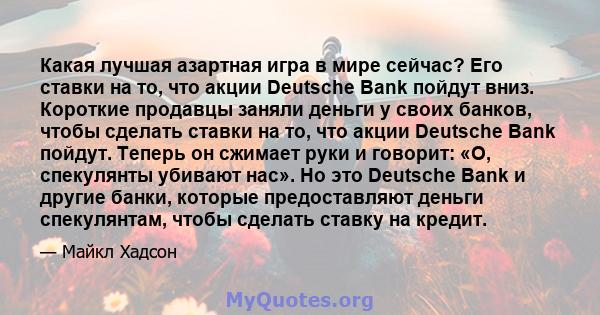 Какая лучшая азартная игра в мире сейчас? Его ставки на то, что акции Deutsche Bank пойдут вниз. Короткие продавцы заняли деньги у своих банков, чтобы сделать ставки на то, что акции Deutsche Bank пойдут. Теперь он сжимает руки и говорит: «О, спекулянты убивают нас». Но это Deutsche Bank и другие банки, которые предоставляют деньги спекулянтам, чтобы сделать ставку на кредит.

— Майкл Хадсон

MyQuotes.org